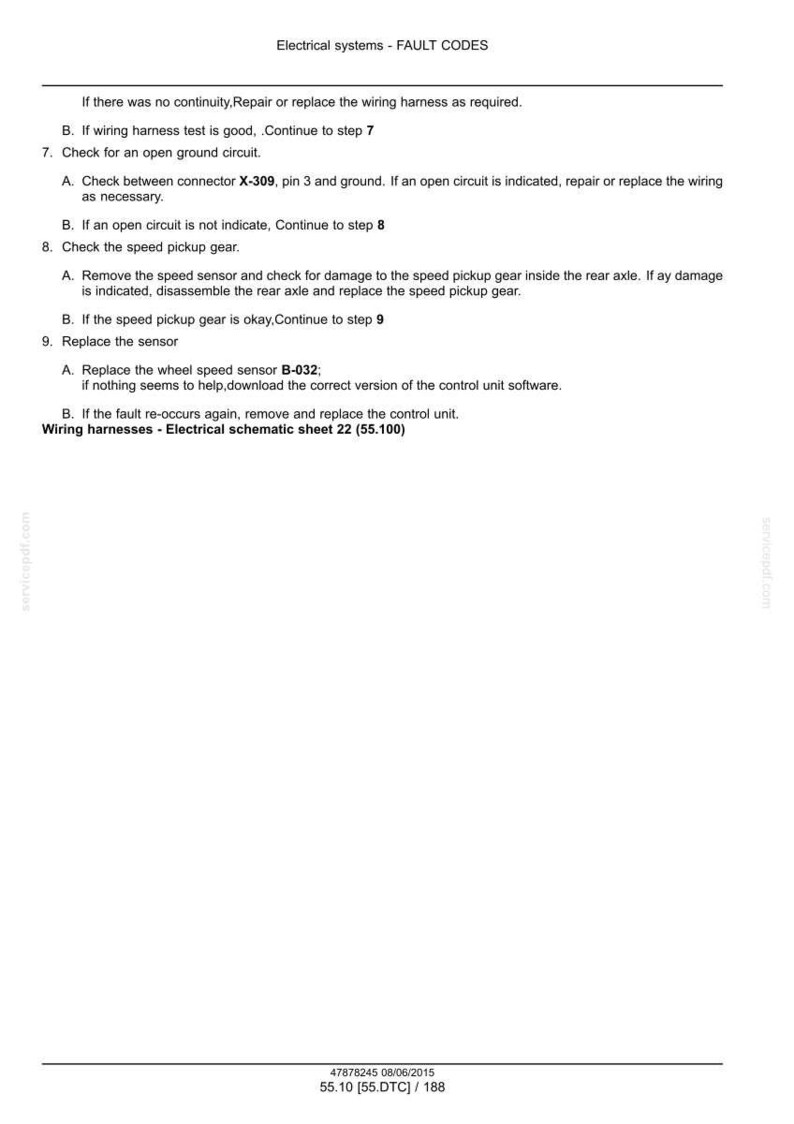 Electrical systems - FAULT CODES

If there was no continuity,Repair or replace the wiring harness as required.

B. If wiring harness test is good, .Continue to step 7

7. Check for an open ground circuit.

A. Check between connector X-309, pin 3 and ground. If an open circuit is indicated, repair or replace the wiring as necessary.

B. If an open circuit is not indicate, Continue to step 8

8. Check the speed pickup gear.

A. Remove the speed sensor and check for damage to the speed pickup gear inside the rear axle. If ay damage is indicated, disassemble the rear axle and replace the speed pickup gear.

B. If the speed pickup gear is okay,Continue to step 9

9. Replace the sensor

A. Replace the wheel speed sensor B-032;
if nothing seems to help,download the correct version of the control unit software.

B. If the fault re-occurs again, remove and replace the control unit.

Wiring harnesses - Electrical schematic sheet 22 (55.100)

47878245 08/06/2015
55.10 [55.DTC] / 188

servicepdf.com